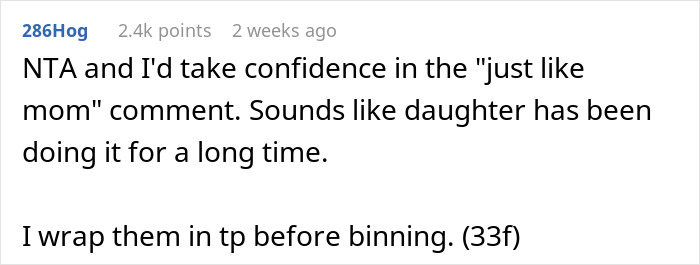 286Hog 2.4k points 2 weeks ago

NTA and I'd take confidence in the "just like mom" comment. Sounds like daughter has been doing it for a long time.

I wrap them in tp before binning. (33f)